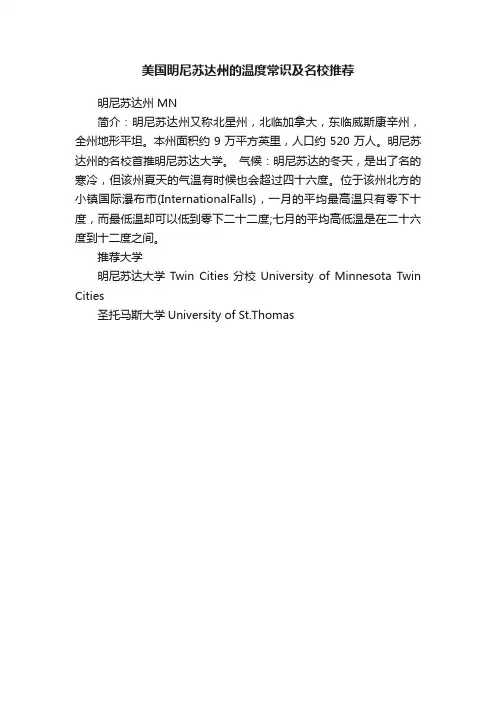 美国明尼苏达州的温度常识及名校推荐

明尼苏达州 MN

简介：明尼苏达州又称北星州，北临加拿大，东临威斯康辛州，全州地形平坦。本州面积约 9 万平方英里，人口约 520 万人。明尼苏达州的名校首推明尼苏达大学。 气候：明尼苏达的冬天，是出了名的寒冷，但该州夏天的气温有时候也会超过四十六度。位于该州北方的小镇国际瀑布市(InternationalFalls)，一月的平均最高温只有零下十度，而最低温却可以低到零下二十二度;七月的平均高低温是在二十六度到十二度之间。

推荐大学

明尼苏达大学 Twin Cities 分校 University of Minnesota Twin Cities

圣托马斯大学 University of St.Thomas